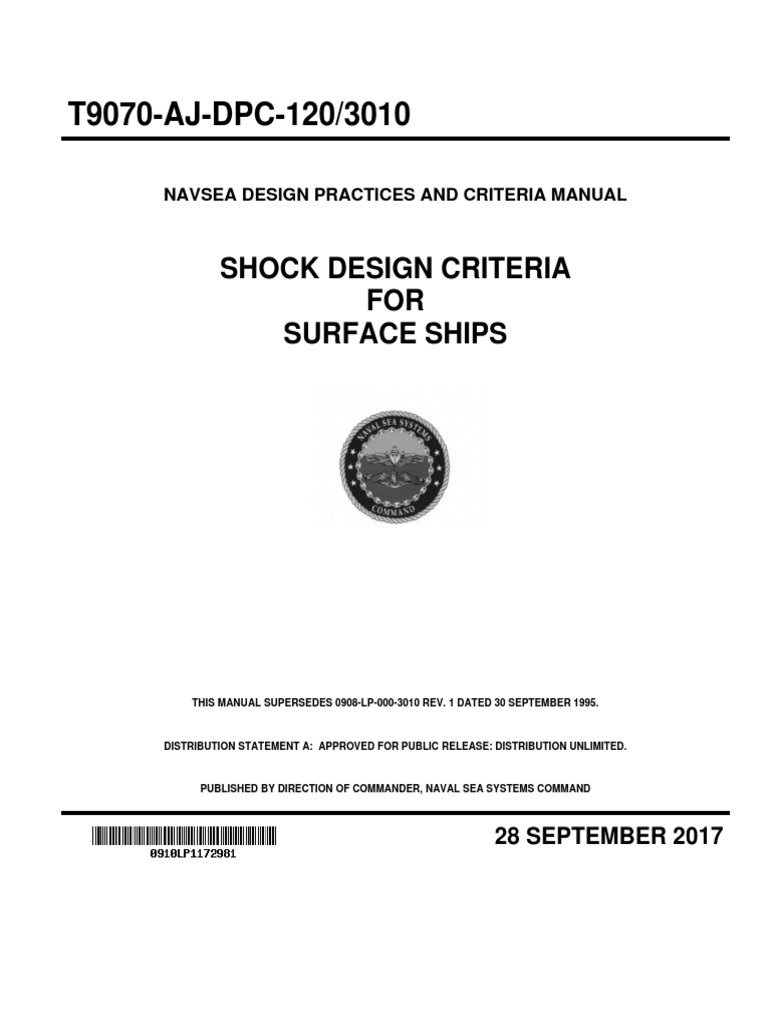 T9070-AJ-DPC-120/3010

NAVSEA DESIGN PRACTICES AND CRITERIA MANUAL

SHOCK DESIGN CRITERIA
FOR
SURFACE SHIPS

NAVAL SEA SYSTEMS
COMMAND

THIS MANUAL SUPERSEDES 0908-LP-000-3010 REV. 1 DATED 30 SEPTEMBER 1995.

DISTRIBUTION STATEMENT A: APPROVED FOR PUBLIC RELEASE: DISTRIBUTION UNLIMITED.

PUBLISHED BY DIRECTION OF COMMANDER, NAVAL SEA SYSTEMS COMMAND

0910LP1172981

28 SEPTEMBER 2017